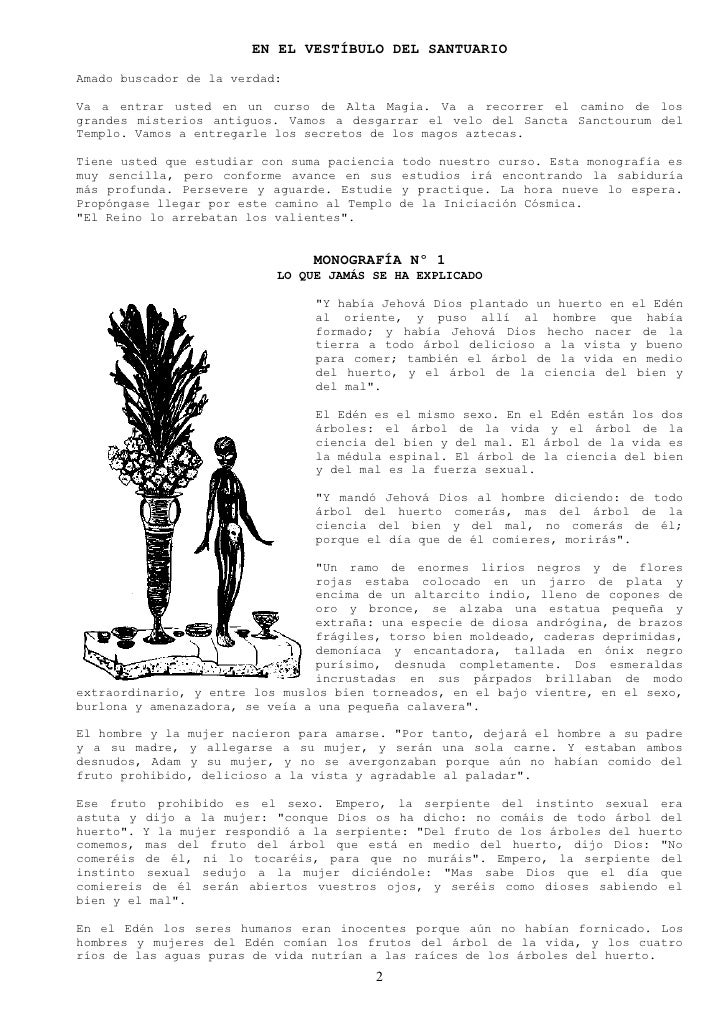 EN EL VESTÍBULO DEL SANTUARIO

Amado buscador de la verdad:

Va a entrar usted en un curso de Alta Magia. Va a recorrer el camino de los grandes misterios antiguos. Vamos a desgarrar el velo del Sancta Sanctourum del Templo. Vamos a entregarle los secretos de los magos aztecas.

Tiene usted que estudiar con suma paciencia todo nuestro curso. Esta monografía es muy sencilla, pero conforme avance en sus estudios irá encontrando la sabiduría más profunda. Persevere y aguarde. Estudie y practique. La hora nueve lo espera. Propóngase llegar por este camino al Templo de la Iniciación Cósmica. "El Reino lo arrebatan los valientes".

MONOGRAFÍA N° 1

LO QUE JAMÁS SE HA EXPLICADO

"Y había Jehová Dios plantado un huerto en el Edén al oriente, y puso allí al hombre que había formado; y había Jehová Dios hecho nacer de la tierra a todo árbol delicioso a la vista y bueno para comer; también el árbol de la vida en medio del huerto, y el árbol de la ciencia del bien y del mal".

El Edén es el mismo sexo. En el Edén están los dos árboles: el árbol de la vida y el árbol de la ciencia del bien y del mal. El árbol de la vida es la médula espinal. El árbol de la ciencia del bien y del mal es la fuerza sexual.

"Y mandó Jehová Dios al hombre diciendo: de todo árbol del huerto comerás, mas del árbol de la ciencia del bien y del mal, no comerás de él; porque el día que de él comieres, morirás".

"Un ramo de enormes lirios negros y de flores rojas estaba colocado en un jarro de plata y encima de un altarcito indio, lleno de copones de oro y bronce, se alzaba una estatua pequeña y extraña: una especie de diosa andrógina, de brazos frágiles, torso bien moldeado, caderas deprimidas, demoníaca y encantadora, tallada en ónix negro purísimo, desnuda completamente. Dos esmeraldas incrustadas en sus párpados brillaban de modo extraordinario, y entre los muslos bien torneados, en el bajo vientre, en el sexo, burlona y amenazadora, se veía a una pequeña calavera".

El hombre y la mujer nacieron para amarse. "Por tanto, dejará el hombre a su padre y a su madre, y allegarse a su mujer, y serán una sola carne. Y estaban ambos desnudos, Adam y su mujer, y no se avergonzaban porque aún no habían comido del fruto prohibido, delicioso a la vista y agradable al paladar".

Ese fruto prohibido es el sexo. Empero, la serpiente del instinto sexual era astuta y dijo a la mujer: "conque Dios os ha dicho: no comáis de todo árbol del huerto". Y la mujer respondió a la serpiente: "Del fruto de los árboles del huerto comemos, mas del fruto del árbol que está en medio del huerto, dijo Dios: "No comeréis de él, ni lo tocaréis, para que no muráis". Empero, la serpiente del instinto sexual sedujo a la mujer diciéndole: "Mas sabe Dios que el día que comiereis de él serán abiertos vuestros ojos, y seréis como dioses sabiendo el bien y el mal".

En el Edén los seres humanos eran inocentes porque aún no habían fornicado. Los hombres y mujeres del Edén comían los frutos del árbol de la vida, y los cuatro ríos de las aguas puras de vida nutrían a las raíces de los árboles del huerto.

2